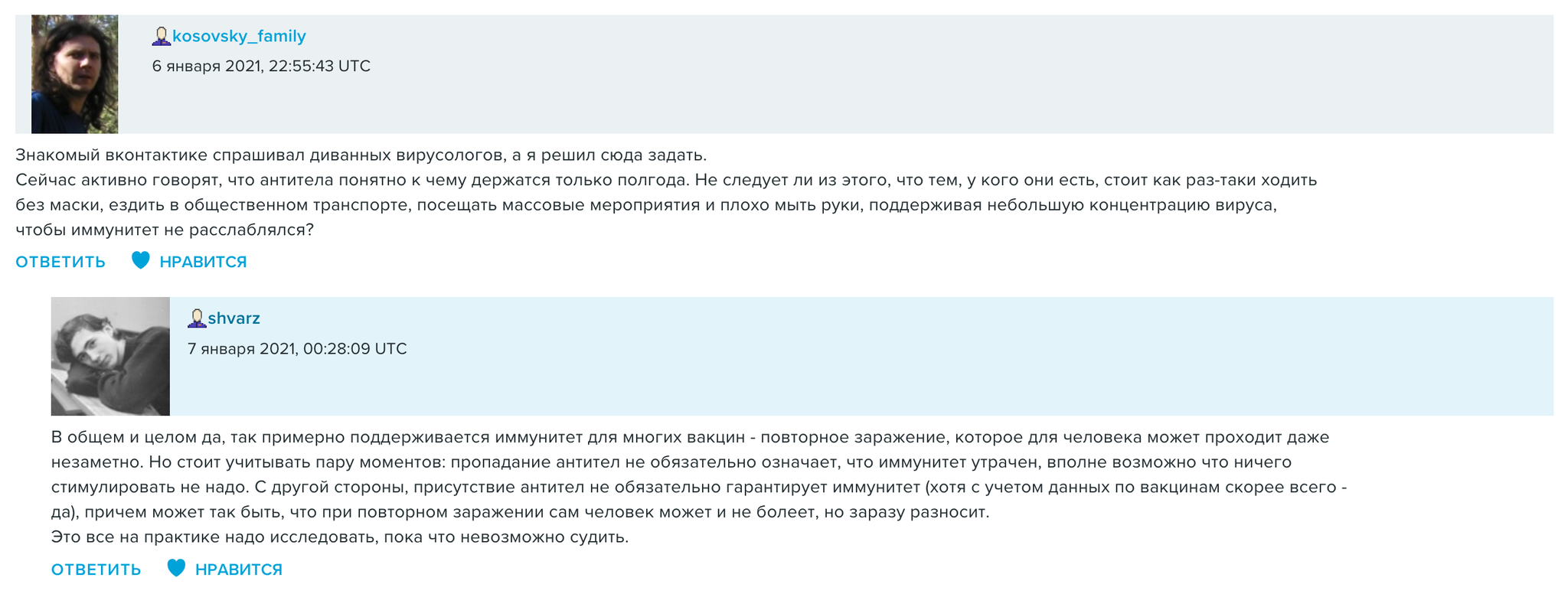 kosovsky_family
6 января 2021, 22:55:43 UTC

Знакомый вконтактике спрашивал диванных вирусологов, а я решил сюда задать.
Сейчас активно говорят, что антитела понятно к чему держатся только полгода. Не следует ли из этого, что тем, у кого они есть, стоит как раз-таки ходить без маски, ездить в общественном транспорте, посещать массовые мероприятия и плохо мыть руки, поддерживая небольшую концентрацию вируса, чтобы иммунитет не расслаблялся?

ОТВЕТИТЬ НРАВИТСЯ

shvarz
7 января 2021, 00:28:09 UTC

В общем и целом да, так примерно поддерживается иммунитет для многих вакцин - повторное заражение, которое для человека может проходит даже незаметно. Но стоит учитывать пару моментов: пропадание антител не обязательно означает, что иммунитет утрачен, вполне возможно что ничего стимулировать не надо. С другой стороны, присутствие антител не обязательно гарантирует иммунитет (хотя с учетом данных по вакцинам скорее всего - да), причем может так быть, что при повторном заражении сам человек может и не болеет, но заразу разносит.
Это все на практике надо исследовать, пока что невозможно судить.

ОТВЕТИТЬ НРАВИТСЯ